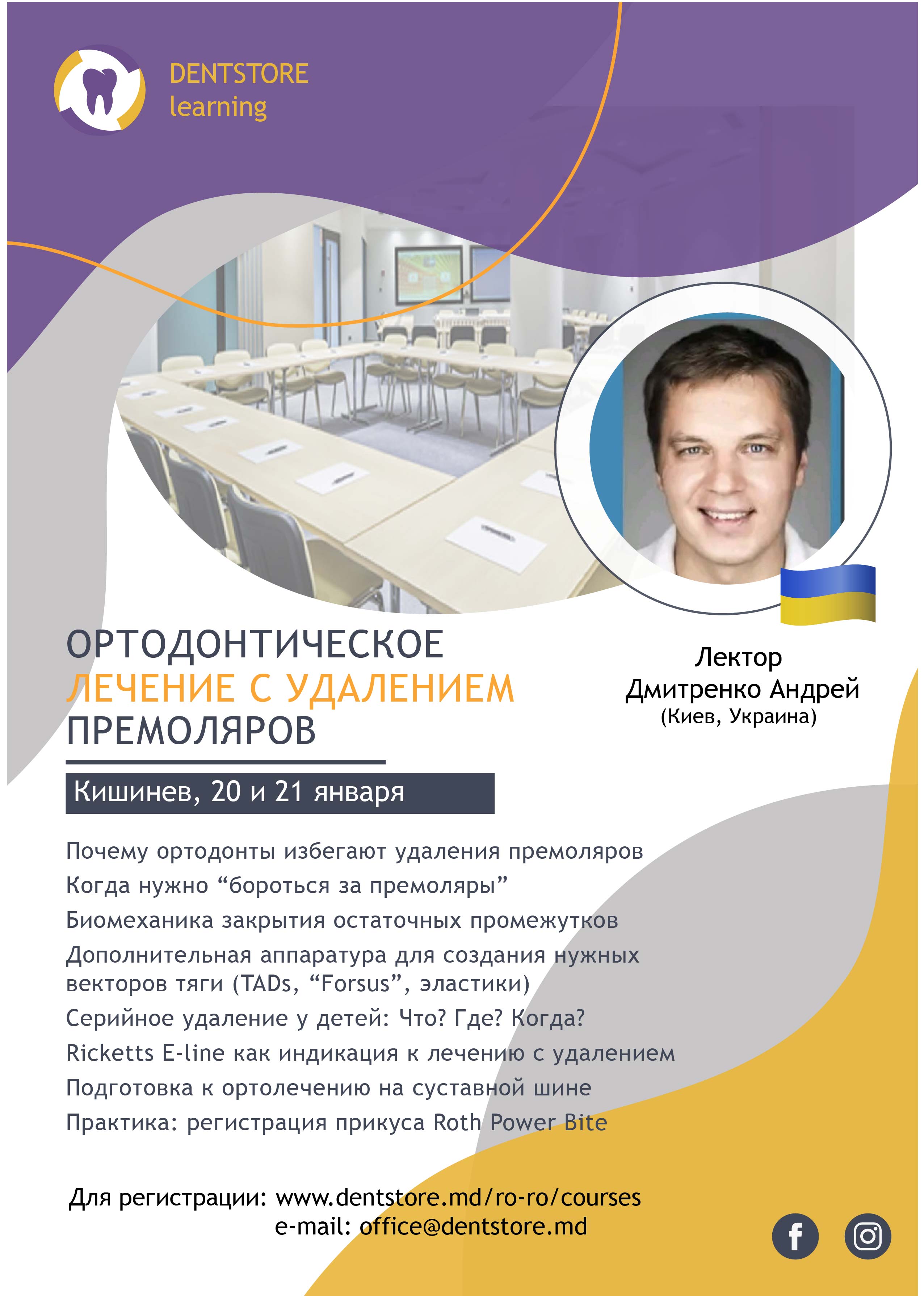 DENTSTORE
learning

ОРТОДОНТИЧЕСКОЕ
ЛЕЧЕНИЕ С УДАЛЕНИЕМ
ПРЕМОЛЯРОВ

Лектор
Дмитренко Андрей
(Киев, Украина)

Кишинев, 20 и 21 января

Почему ортодонты избегают удаления премоляров
Когда нужно “бороться за премоляры”
Биомеханика закрытия остаточных промежутков
Дополнительная аппаратура для создания нужных векторов тяги (TADs, “Forsus”, эластики)
Серийное удаление у детей: Что? Где? Когда?
Ricketts E-line как индикация к лечению с удалением
Подготовка к ортолечению на суставной шине
Практика: регистрация прикуса Roth Power Bite

Для регистрации: www.dentstore.md/ro-ro/courses
e-mail: office@dentstore.md